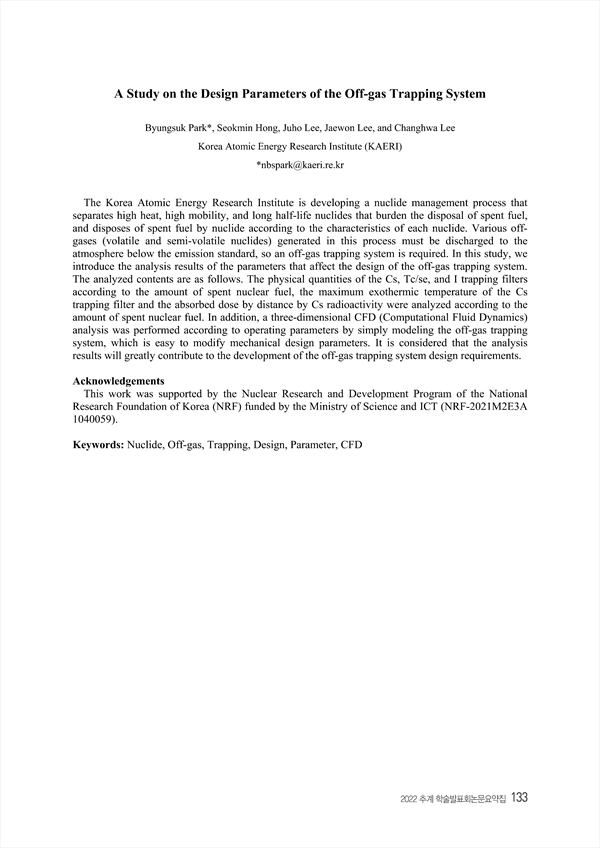 A Study on the Design Parameters of the Off-gas Trapping System

Byungsuk Park*, Seokmin Hong, Juho Lee, Jaewon Lee, and Changhwa Lee

Korea Atomic Energy Research Institute (KAERI)

*nbspark@kaeri.re.kr

The Korea Atomic Energy Research Institute is developing a nuclide management process that separates high heat, high mobility, and long half-life nuclides that burden the disposal of spent fuel, and disposes of spent fuel by nuclide according to the characteristics of each nuclide. Various off-gases (volatile and semi-volatile nuclides) generated in this process must be discharged to the atmosphere below the emission standard, so an off-gas trapping system is required. In this study, we introduce the analysis results of the parameters that affect the design of the off-gas trapping system. The analyzed contents are as follows. The physical quantities of the Cs, Tc/se, and I trapping filters according to the amount of spent nuclear fuel, the maximum exothermic temperature of the Cs trapping filter and the absorbed dose by distance by Cs radioactivity were analyzed according to the amount of spent nuclear fuel. In addition, a three-dimensional CFD (Computational Fluid Dynamics) analysis was performed according to operating parameters by simply modeling the off-gas trapping system, which is easy to modify mechanical design parameters. It is considered that the analysis results will greatly contribute to the development of the off-gas trapping system design requirements.

Acknowledgements
This work was supported by the Nuclear Research and Development Program of the National Research Foundation of Korea (NRF) funded by the Ministry of Science and ICT (NRF-2021M2E3A 1040059).

Keywords: Nuclide, Off-gas, Trapping, Design, Parameter, CFD

2022 추계 학술발표회논문요약집 133